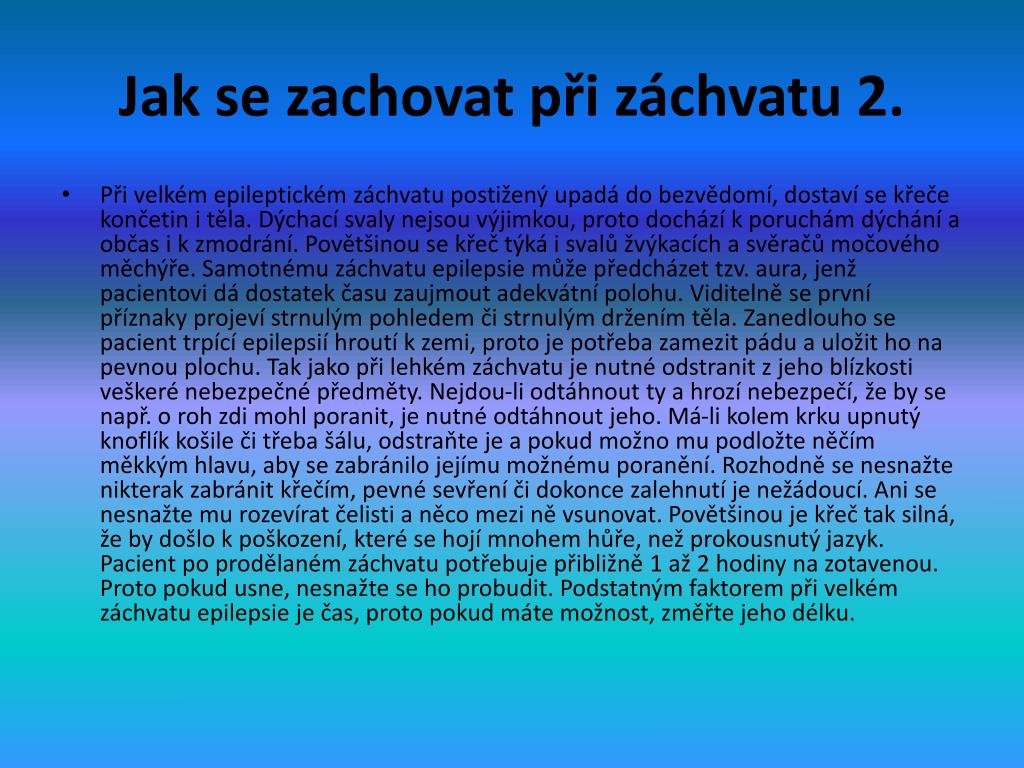 Jak se zachovat při záchvatu 2.

• Při velkém epileptickém záchvatu postižený upadá do bezvědomí, dostaví se křeče končetin i těla. Dýchací svaly nejsou výjimkou, proto dochází k poruchám dýchání a občas i k zmodrání. Povětšinou se křeč týká i svalů žvýkacích a svěračů močového měchýře. Samotnému záchvatu epilepsie může předcházet tzv. aura, jenž pacientovi dá dostatek času zaujmout adekvátní polohu. Viditelně se první příznaky projeví strnulým pohledem či strnulým držením těla. Zanedlouho se pacient trpící epilepsií hroutí k zemi, proto je potřeba zamezit pádu a uložit ho na pevnou plochu. Tak jako při lehkém záchvatu je nutné odstranit z jeho blízkosti veškeré nebezpečné předměty. Nejdou-li odtáhnout ty a hrozí nebezpečí, že by se např. o roh zdi mohl poranit, je nutné odtáhnout jeho. Má-li kolem krku upnutý knoflík košile či třeba šálu, odstraňte je a pokud možno mu podložte něčím měkkým hlavu, aby se zabránilo jejímu možnému poranění. Rozhodně se nesnažte nikterak zabránit křečím, pevné sevření či dokonce zalehnutí je nežádoucí. Ani se nesnažte mu rozevírat čelisti a něco mezi ně vsunovat. Povětšinou je křeč tak silná, že by došlo k poškození, které se hojí mnohem hůře, než prokousnutý jazyk. Pacient po prodělaném záchvatu potřebuje přibližně 1 až 2 hodiny na zotavenou. Proto pokud usne, nesnažte se ho probudit. Podstatným faktorem při velkém záchvatu epilepsie je čas, proto pokud máte možnost, změřte jeho délku.